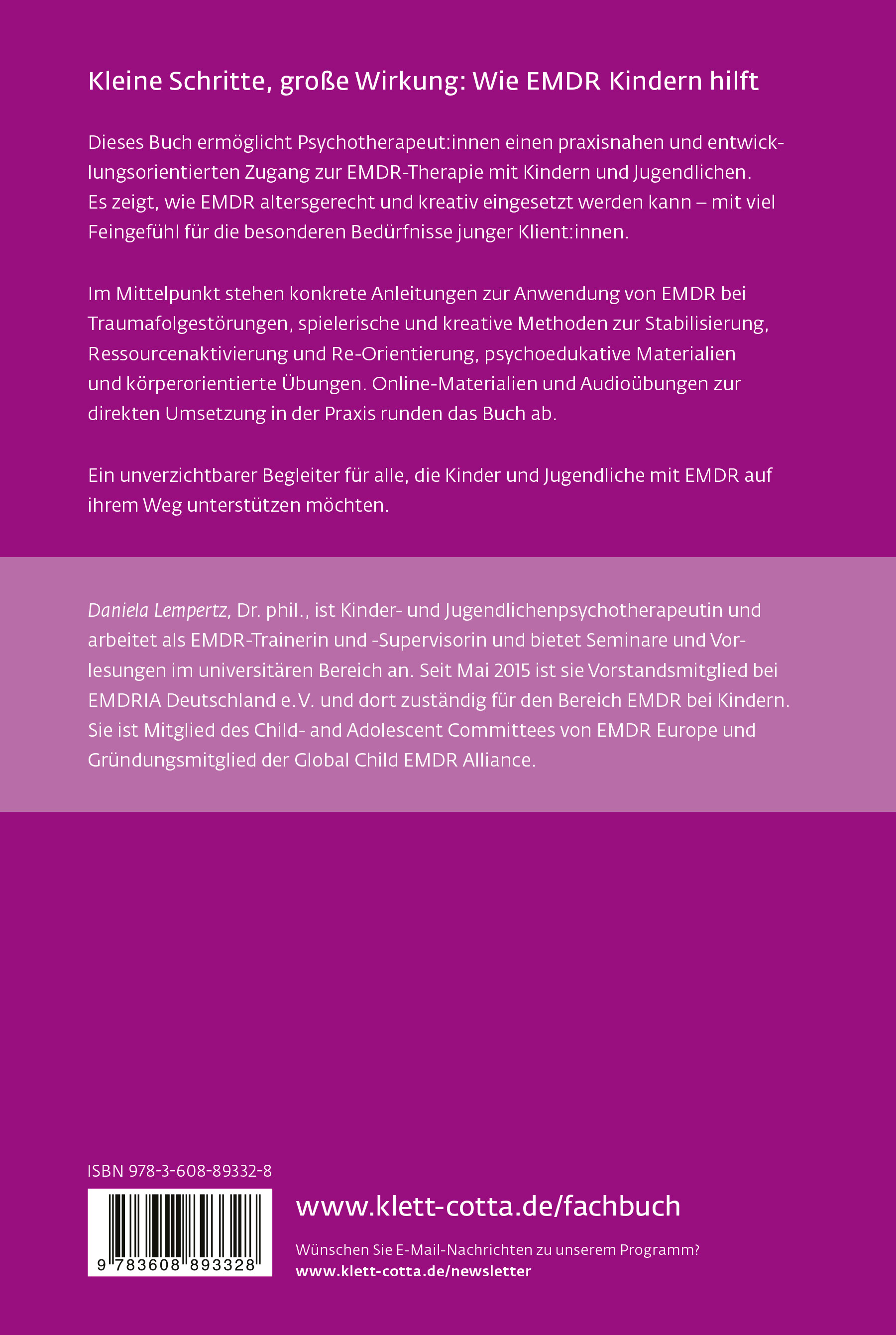 Kleine Schritte, große Wirkung: Wie EMDR Kindern hilft

Dieses Buch ermöglicht Psychotherapeut:innen einen praxisnahen und entwicklungsorientierten Zugang zur EMDR-Therapie mit Kindern und Jugendlichen. Es zeigt, wie EMDR altersgerecht und kreativ eingesetzt werden kann – mit viel Feingefühl für die besonderen Bedürfnisse junger Klient:innen.

Im Mittelpunkt stehen konkrete Anleitungen zur Anwendung von EMDR bei Traumafolgestörungen, spielerische und kreative Methoden zur Stabilisierung, Ressourcenaktivierung und Re-Orientierung, psychoedukative Materialien und körperorientierte Übungen. Online-Materialien und Audioübungen zur direkten Umsetzung in der Praxis runden das Buch ab.

Ein unverzichtbarer Begleiter für alle, die Kinder und Jugendliche mit EMDR auf ihrem Weg unterstützen möchten.

Daniela Lempertz, Dr. phil., ist Kinder- und Jugendlichenpsychotherapeutin und arbeitet als EMDR-Trainerin und -Supervisorin und bietet Seminare und Vorlesungen im universitären Bereich an. Seit Mai 2015 ist sie Vorstandsmitglied bei EMDRIA Deutschland e.V. und dort zuständig für den Bereich EMDR bei Kindern. Sie ist Mitglied des Child- and Adolescent Committees von EMDR Europe und Gründungsmitglied der Global Child EMDR Alliance.

ISBN 978-3-608-89332-8

9 783608 893328

www.klett-cotta.de/fachbuch

Wünschen Sie E-Mail-Nachrichten zu unserem Programm?
www.klett-cotta.de/newsletter